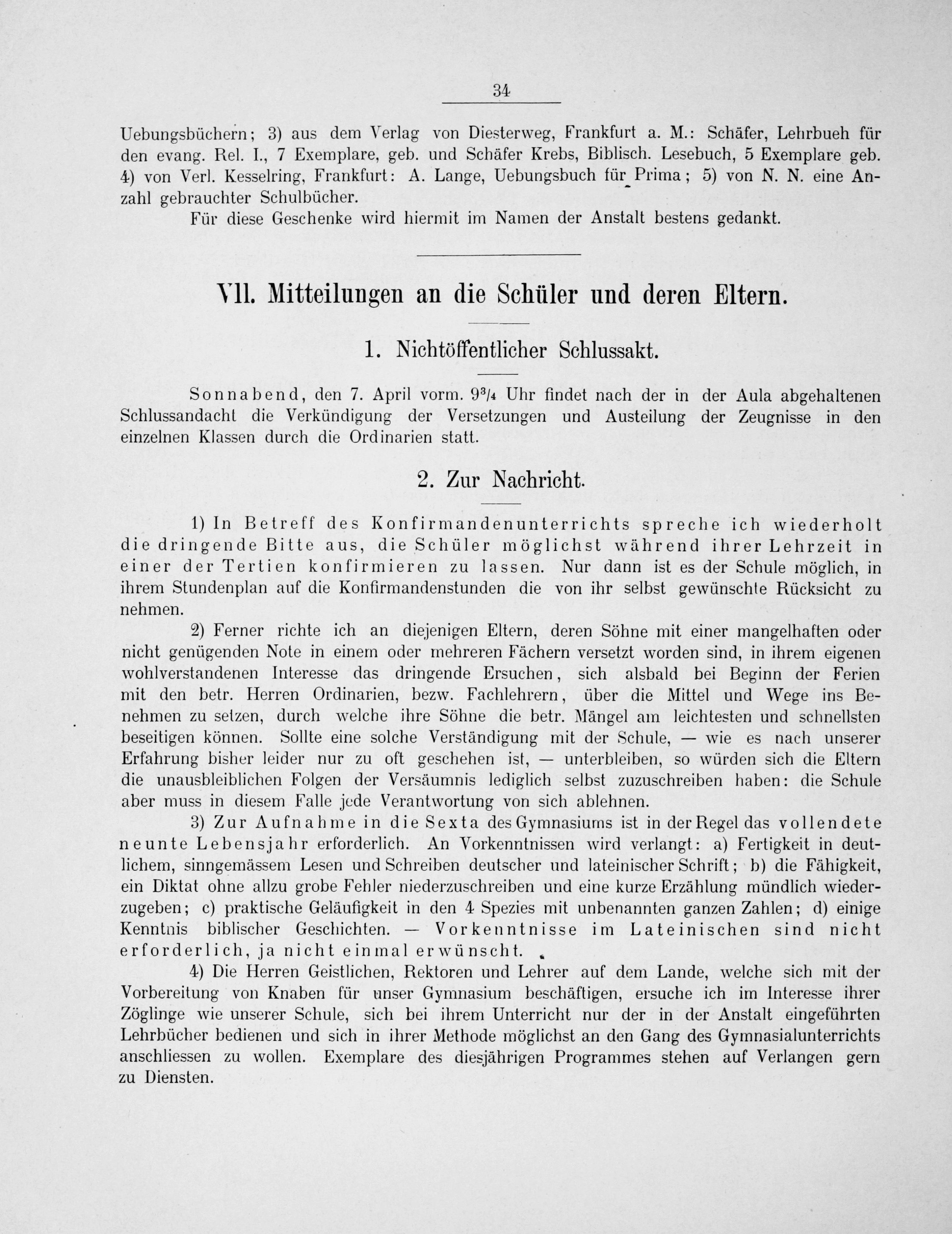 34

Uebungsbüchern; 3) aus dem Verlag von Diesterweg, Frankfurt a. M.: Schäfer, Lehrbueh für den evang. Rel. I., 7 Exemplare, geb. und Schäfer Krebs, Biblisch. Lesebuch, 5 Exemplare geb. 4) von Verl. Kesselring, Frankfurt: A. Lange, Uebungsbuch für Prima; 5) von N. N. eine Anzahl gebrauchter Schulbücher.

Für diese Geschenke wird hiermit im Namen der Anstalt bestens gedankt.

VII. Mitteilungen an die Schüler und deren Eltern.

1. Nichtöffentlicher Schlussakt.

Sonnabend, den 7. April vorm. $9^3/_4$ Uhr findet nach der in der Aula abgehaltenen Schlussandacht die Verkündigung der Versetzungen und Austeilung der Zeugnisse in den einzelnen Klassen durch die Ordinarien statt.

2. Zur Nachricht.

1) In Betreff des Konfirmandenunterrichts spreche ich wiederholt die dringende Bitte aus, die Schüler möglichst während ihrer Lehrzeit in einer der Tertien konfirmieren zu lassen. Nur dann ist es der Schule möglich, in ihrem Stundenplan auf die Konfirmandenstunden die von ihr selbst gewünschte Rücksicht zu nehmen.

2) Ferner richte ich an diejenigen Eltern, deren Söhne mit einer mangelhaften oder nicht genügenden Note in einem oder mehreren Fächern versetzt worden sind, in ihrem eigenen wohlverstandenen Interesse das dringende Ersuchen, sich alsbald bei Beginn der Ferien mit den betr. Herren Ordinarien, bezw. Fachlehrern, über die Mittel und Wege ins Benehmen zu setzen, durch welche ihre Söhne die betr. Mängel am leichtesten und schnellsten beseitigen können. Sollte eine solche Verständigung mit der Schule, — wie es nach unserer Erfahrung bisher leider nur zu oft geschehen ist, — unterbleiben, so würden sich die Eltern die unausbleiblichen Folgen der Versäumnis lediglich selbst zuzuschreiben haben: die Schule aber muss in diesem Falle jede Verantwortung von sich ablehnen.

3) Zur Aufnahme in die Sexta des Gymnasiums ist in der Regel das vollendete neunte Lebensjahr erforderlich. An Vorkenntnissen wird verlangt: a) Fertigkeit in deutlichem, sinngemässem Lesen und Schreiben deutscher und lateinischer Schrift; b) die Fähigkeit, ein Diktat ohne allzu grobe Fehler niederzuschreiben und eine kurze Erzählung mündlich wiederzugeben; c) praktische Geläufigkeit in den 4 Spezies mit unbenannten ganzen Zahlen; d) einige Kenntnis biblischer Geschichten. — Vorkenntnisse im Lateinischen sind nicht erforderlich, ja nicht einmal erwünscht.

4) Die Herren Geistlichen, Rektoren und Lehrer auf dem Lande, welche sich mit der Vorbereitung von Knaben für unser Gymnasium beschäftigen, ersuche ich im Interesse ihrer Zöglinge wie unserer Schule, sich bei ihrem Unterricht nur der in der Anstalt eingeführten Lehrbücher bedienen und sich in ihrer Methode möglichst an den Gang des Gymnasialunterrichts anschliessen zu wollen. Exemplare des diesjährigen Programmes stehen auf Verlangen gern zu Diensten.